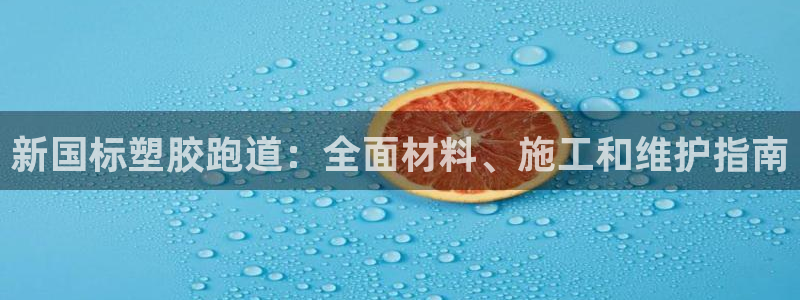 新国标塑胶跑道：全面材料、施工和维护指南